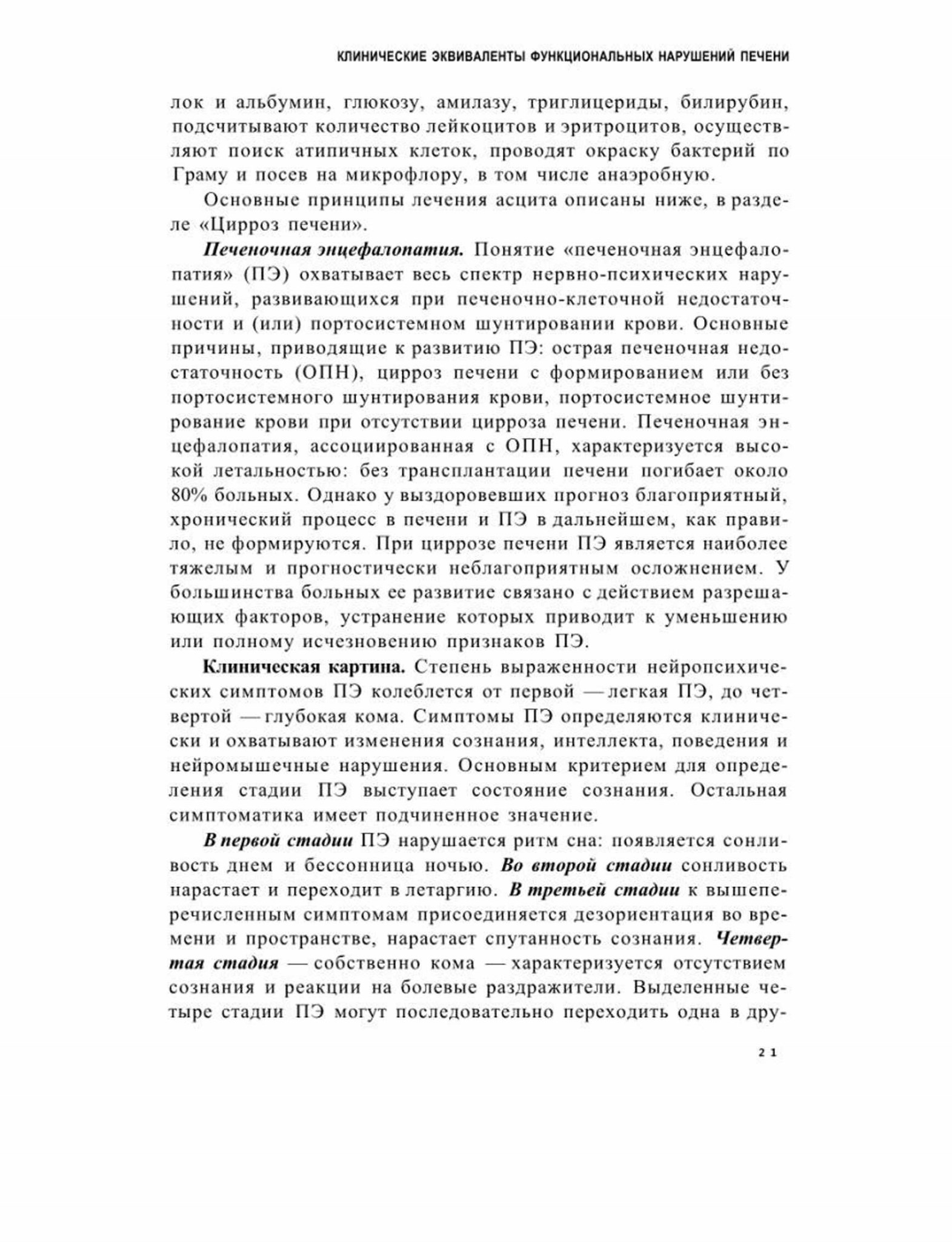 КЛИНИЧЕСКИЕ ЭКВИВАЛЕНТЫ ФУНКЦИОНАЛЬНЫХ НАРУШЕНИЙ ПЕЧЕНИ

лок и альбумин, глюкозу, амилазу, триглицериды, билирубин, подсчитывают количество лейкоцитов и эритроцитов, осуществляют поиск атипичных клеток, проводят окраску бактерий по Граму и посев на микрофлору, в том числе анаэробную.

Основные принципы лечения асцита описаны ниже, в разделе «Цирроз печени».

Печеночная энцефалопатия. Понятие «печеночная энцефалопатия» (ПЭ) охватывает весь спектр нервно-психических нарушений, развивающихся при печеночно-клеточной недостаточности и (или) портосистемном шунтировании крови. Основные причины, приводящие к развитию ПЭ: острая печеночная недостаточность (ОПН), цирроз печени с формированием или без портосистемного шунтирования крови, портосистемное шунтирование крови при отсутствии цирроза печени. Печеночная энцефалопатия, ассоциированная с ОПН, характеризуется высокой летальностью: без трансплантации печени погибает около 80% больных. Однако у выздоровевших прогноз благоприятный, хронический процесс в печени и ПЭ в дальнейшем, как правило, не формируются. При циррозе печени ПЭ является наиболее тяжелым и прогностически неблагоприятным осложнением. У большинства больных ее развитие связано с действием разрешающих факторов, устранение которых приводит к уменьшению или полному исчезновению признаков ПЭ.

Клиническая картина. Степень выраженности нейропсихических симптомов ПЭ колеблется от первой — легкая ПЭ, до четвертой — глубокая кома. Симптомы ПЭ определяются клинически и охватывают изменения сознания, интеллекта, поведения и нейромышечные нарушения. Основным критерием для определения стадии ПЭ выступает состояние сознания. Остальная симптоматика имеет подчиненное значение.

В первой стадии ПЭ нарушается ритм сна: появляется сонливость днем и бессонница ночью. Во второй стадии сонливость нарастает и переходит в летаргию. В третьей стадии к вышеперечисленным симптомам присоединяется дезориентация во времени и пространстве, нарастает спутанность сознания. Четвертая стадия — собственно кома — характеризуется отсутствием сознания и реакции на болевые раздражители. Выделенные четыре стадии ПЭ могут последовательно переходить одна в дру-

21